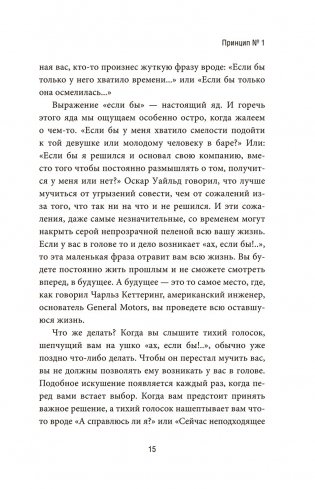 Принцип № 1

ная вас, кто-то произнес жуткую фразу вроде: «Если бы только у него хватило времени...» или «Если бы только она осмелилась...»

Выражение «если бы» — настоящий яд. И горечь этого яда мы ощущаем особенно остро, когда жалеем о чем-то. «Если бы у меня хватило смелости подойти к той девушке или молодому человеку в баре?» Или: «Если бы я решился и основал свою компанию, вместо того чтобы постоянно размышлять о том, получится у меня или нет?» Оскар Уайльд говорил, что лучше мучиться от угрызений совести, чем от сожалений из-за того, что так ни на что и не решился. И эти сожаления, даже самые незначительные, со временем могут накрыть серой непрозрачной пеленой всю вашу жизнь. Если у вас в голове то и дело возникает «ах, если бы!..», то эта маленькая фраза отравит вам всю жизнь. Вы будете постоянно жить прошлым и не сможете смотреть вперед, в будущее. А будущее — это то самое место, где, как говорил Чарльз Кеттеринг, американский инженер, основатель General Motors, вы проведете всю оставшуюся жизнь.

Что же делать? Когда вы слышите тихий голосок, шепчущий вам на ушко «ах, если бы!..», обычно уже поздно что-либо делать. Чтобы он перестал мучить вас, вы не должны позволять ему возникать у вас в голове. Подобное искушение появляется каждый раз, когда перед вами встает выбор. Когда вам предстоит принять важное решение, а тихий голосок нашептывает вам что-то вроде «А справлюсь ли я?» или «Сейчас неподходящее

15